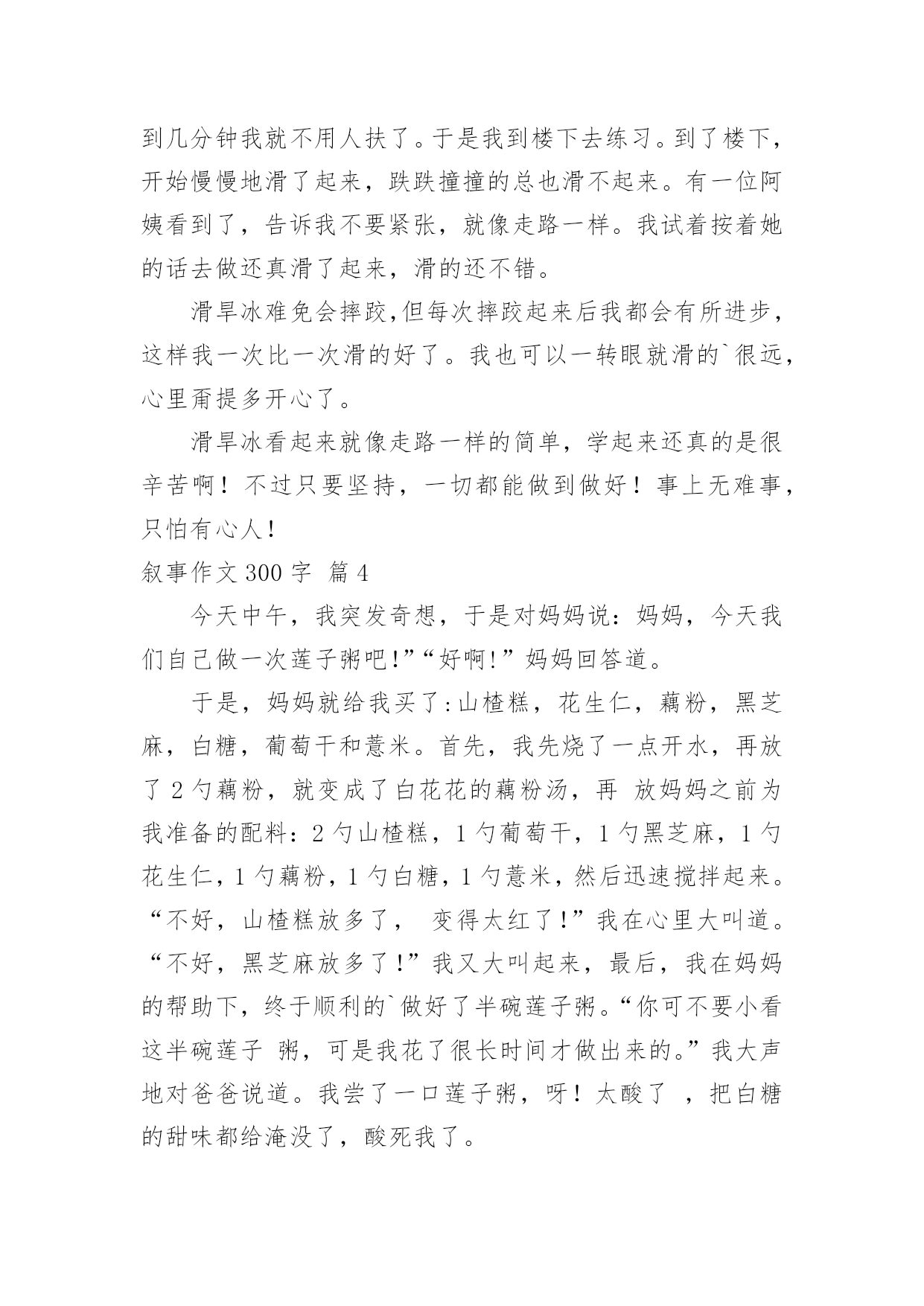 到几分钟我就不用人扶了。于是我到楼下去练习。到了楼下，开始慢慢地滑了起来，跌跌撞撞的总也滑不起来。有一位阿姨看到了，告诉我不要紧张，就像走路一样。我试着按着她的话去做还真滑了起来，滑的还不错。

滑旱冰难免会摔跤,但每次摔跤起来后我都会有所进步，这样我一次比一次滑的好了。我也可以一转眼就滑的`很远，心里甭提多开心了。

滑旱冰看起来就像走路一样的简单，学起来还真的是很辛苦啊！不过只要坚持，一切都能做到做好！事上无难事，只怕有心人!

叙事作文 300 字 篇 4

今天中午，我突发奇想，于是对妈妈说：妈妈，今天我们自己做一次莲子粥吧!”“好啊!”妈妈回答道。

于是，妈妈就给我买了:山楂糕，花生仁，藕粉，黑芝麻，白糖，葡萄干和薏米。首先，我先烧了一点开水，再放了 2 勺藕粉，就变成了白花花的藕粉汤，再 放妈妈之前为我准备的配料：2 勺山楂糕，1 勺葡萄干，1 勺黑芝麻，1 勺花生仁，1 勺藕粉，1 勺白糖，1 勺薏米，然后迅速搅拌起来。“不好，山楂糕放多了， 变得太红了!”我在心里大叫道。“不好，黑芝麻放多了!”我又大叫起来，最后，我在妈妈的帮助下，终于顺利的`做好了半碗莲子粥。“你可不要小看这半碗莲子 粥，可是我花了很长时间才做出来的。”我大声地对爸爸说道。我尝了一口莲子粥，呀！太酸了 ，把白糖的甜味都给淹没了，酸死我了。